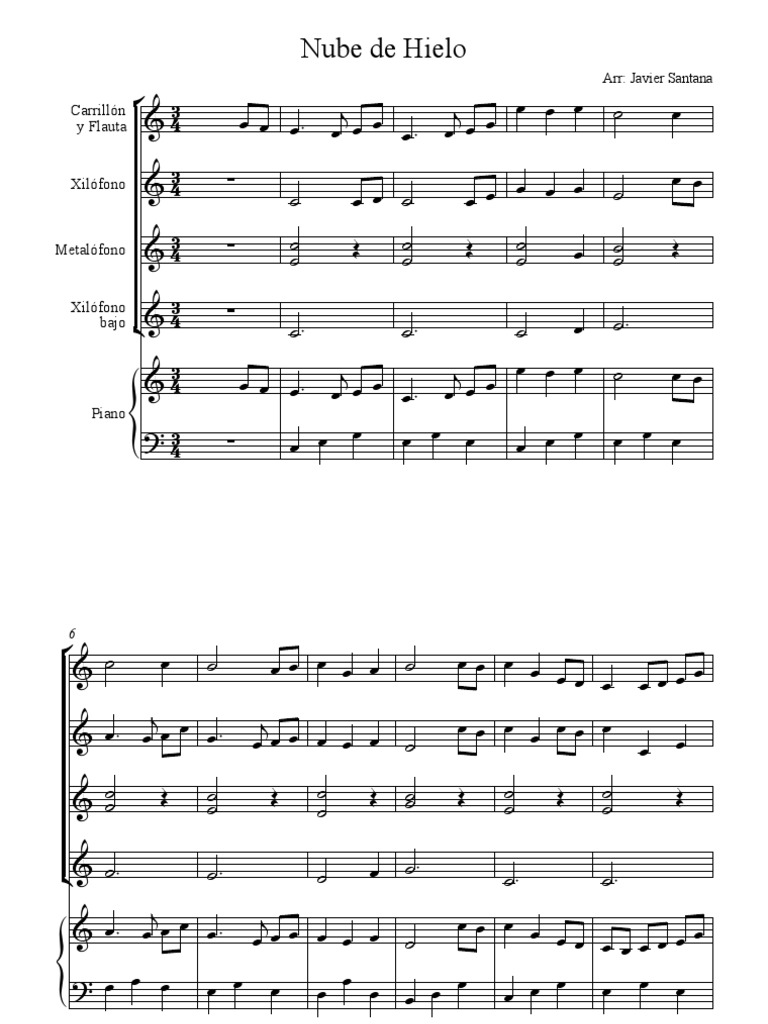 Nube de Hielo

Arr: Javier Santana

Carrillón y Flauta

Xilófono

Metalófono

Xilófono bajo

Piano

6